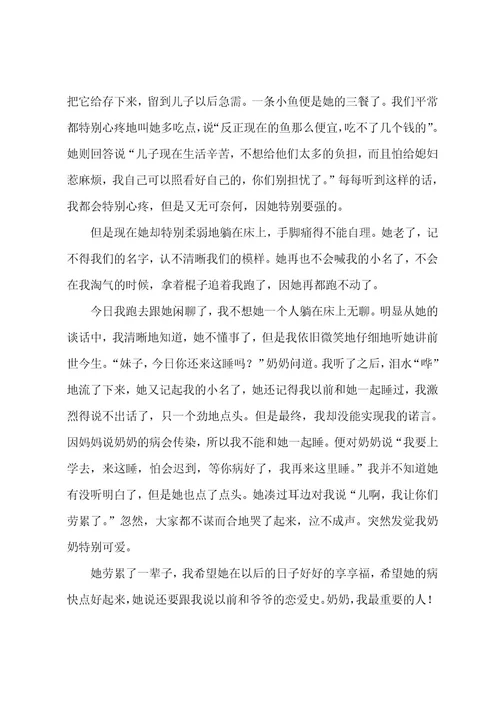 把它给存下来，留到儿子以后急需。一条小鱼便是她的三餐了。我们平常都特别心疼地叫她多吃点，说“反正现在的鱼那么便宜，吃不了几个钱的”。她则回答说“儿子现在生活辛苦，不想给他们太多的负担，而且怕给媳妇惹麻烦，我自己可以照看好自己的，你们别担忧了。”每每听到这样的话，我都会特别心疼，但是又无可奈何，因她特别要强的。

但是现在她却特别柔弱地躺在床上，手脚痛得不能自理。她老了，记不得我们的名字，认不清晰我们的模样。她再也不会喊我的小名了，不会在我淘气的时候，拿着棍子追着我跑了，因她再都跑不动了。

今日我跑去跟她闲聊了，我不想她一个人躺在床上无聊。明显从她的谈话中，我清晰地知道，她不懂事了，但是我依旧微笑地仔细地听她讲前世今生。“妹子，今日你还来这睡吗？”奶奶问道。我听了之后，泪水“哗”地流了下来，她又记起我的小名了，她还记得我以前和她一起睡过，我激烈得说不出话了，只一个劲地点头。但是最终，我却没能实现我的诺言。因妈妈说奶奶的病会传染，所以我不能和她一起睡。便对奶奶说“我要上学去，来这睡，怕会迟到，等你病好了，我再来这里睡。”我并不知道她有没听明白了，但是她也点了点头。她凑过耳边对我说“儿啊，我让你们劳累了。”忽然，大家都不谋而合地哭了起来，泣不成声。突然发觉我奶奶特别可爱。

她劳累了一辈子，我希望她在以后的日子好好的享享福，希望她的病快点好起来，她说还要跟我说以前和爷爷的恋爱史。奶奶，我最重要的人！